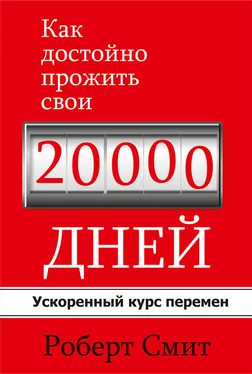 Как достойно прожить свои

20000

ДНЕЙ

Ускоренный курс перемен

Роберт Смит